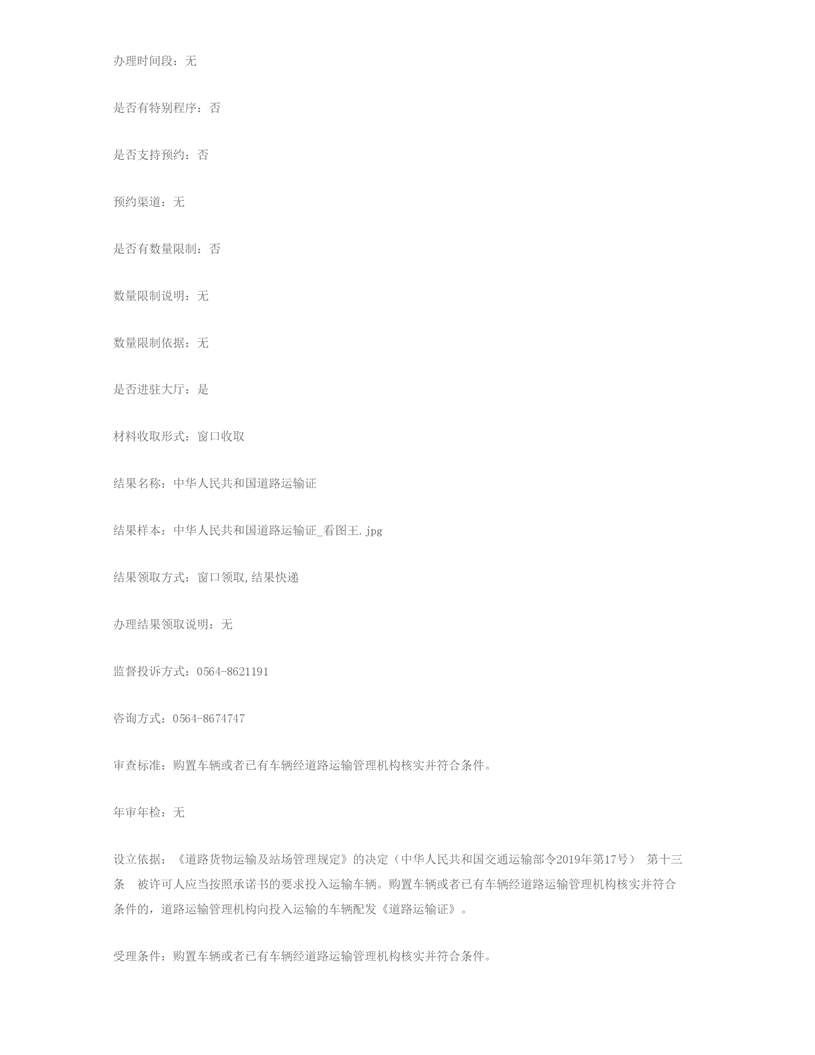 办理时间段：无

是否有特别程序：否

是否支持预约：否

预约渠道：无

是否有数量限制：否

数量限制说明：无

数量限制依据：无

是否进驻大厅：是

材料收取形式：窗口收取

结果名称：中华人民共和国道路运输证

结果样本：中华人民共和国道路运输证_看图王.jpg

结果领取方式：窗口领取,结果快递

办理结果领取说明：无

监督投诉方式：0564-8621191

咨询方式：0564-8674747

审查标准：购置车辆或者已有车辆经道路运输管理机构核实并符合条件。

年审年检：无

设立依据：《道路货物运输及站场管理规定》的决定（中华人民共和国交通运输部令2019年第17号） 第十三条 被许可人应当按照承诺书的要求投入运输车辆。购置车辆或者已有车辆经道路运输管理机构核实并符合条件的，道路运输管理机构向投入运输的车辆配发《道路运输证》。

受理条件：购置车辆或者已有车辆经道路运输管理机构核实并符合条件。